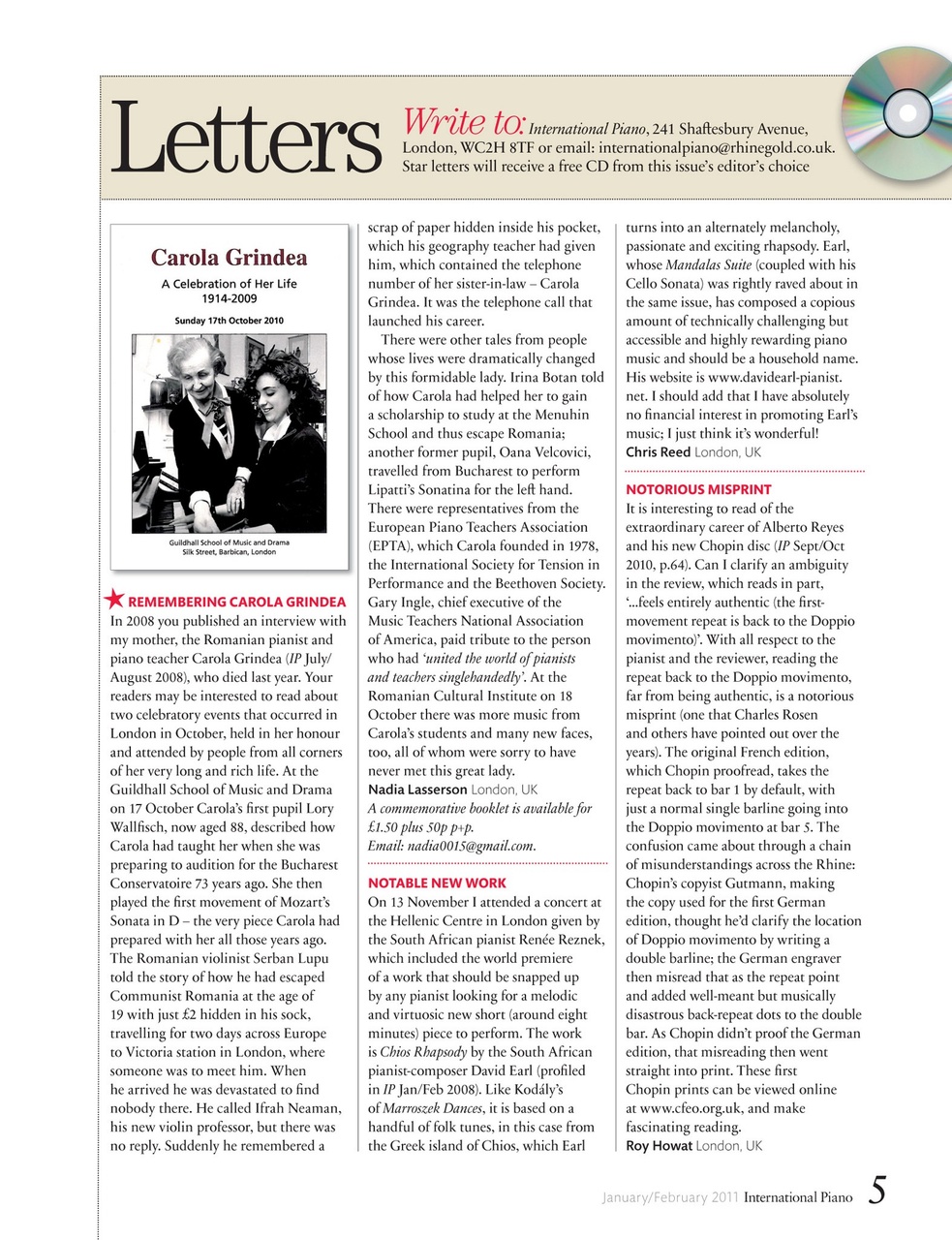 Letters

Write to: International Piano, 241 Shaftesbury Avenue, London, WC2H 8TF or email: internationalpiano@rhinegold.co.uk. Star letters will receive a free CD from this issue's editor's choice

Carola Grindea
A Celebration of Her Life
1914-2009
Sunday 17th October 2010

Guildhall School of Music and Drama
Silk Street, Barbican, London

REMEMBERING CAROLA GRINDEA
In 2008 you published an interview with my mother, the Romanian pianist and piano teacher Carola Grindea (IP July/August 2008), who died last year. Your readers may be interested to read about two celebratory events that occurred in London in October, held in her honour and attended by people from all corners of her very long and rich life. At the Guildhall School of Music and Drama on 17 October Carola's first pupil Lory Wallfisch, now aged 88, described how Carola had taught her when she was preparing to audition for the Bucharest Conservatoire 73 years ago. She then played the first movement of Mozart's Sonata in D – the very piece Carola had prepared with her all those years ago. The Romanian violinist Serban Lupu told the story of how he had escaped Communist Romania at the age of 19 with just £2 hidden in his sock, travelling for two days across Europe to Victoria station in London, where someone was to meet him. When he arrived he was devastated to find nobody there. He called Ifrah Neaman, his new violin professor, but there was no reply. Suddenly he remembered a scrap of paper hidden inside his pocket, which his geography teacher had given him, which contained the telephone number of her sister-in-law – Carola Grindea. It was the telephone call that launched his career.

There were other tales from people whose lives were dramatically changed by this formidable lady. Irina Botan told of how Carola had helped her to gain a scholarship to study at the Menuhin School and thus escape Romania; another former pupil, Oana Velcovici, travelled from Bucharest to perform Lipatti's Sonatina for the left hand. There were representatives from the European Piano Teachers Association (EPTA), which Carola founded in 1978, the International Society for Tension in Performance and the Beethoven Society. Gary Ingle, chief executive of the Music Teachers National Association of America, paid tribute to the person who had 'united the world of pianists and teachers singlehandedly'. At the Romanian Cultural Institute on 18 October there was more music from Carola's students and many new faces, too, all of whom were sorry to have never met this great lady.
Nadia Lasserson London, UK
A commemorative booklet is available for £1.50 plus 50p p+p.
Email: nadia0015@gmail.com.

NOTABLE NEW WORK
On 13 November I attended a concert at the Hellenic Centre in London given by the South African pianist Renée Reznek, which included the world premiere of a work that should be snapped up by any pianist looking for a melodic and virtuosic new short (around eight minutes) piece to perform. The work is Chios Rhapsody by the South African pianist-composer David Earl (profiled in IP Jan/Feb 2008). Like Kodály's of Marroszek Dances, it is based on a handful of folk tunes, in this case from the Greek island of Chios, which Earl turns into an alternately melancholy, passionate and exciting rhapsody. Earl, whose Mandalas Suite (coupled with his Cello Sonata) was rightly raved about in the same issue, has composed a copious amount of technically challenging but accessible and highly rewarding piano music and should be a household name. His website is www.davidearl-pianist.net. I should add that I have absolutely no financial interest in promoting Earl's music; I just think it's wonderful!
Chris Reed London, UK

NOTORIOUS MISPRINT
It is interesting to read of the extraordinary career of Alberto Reyes and his new Chopin disc (IP Sept/Oct 2010, p.64). Can I clarify an ambiguity in the review, which reads in part, '...feels entirely authentic (the first-movement repeat is back to the Doppio movimento)'. With all respect to the pianist and the reviewer, reading the repeat back to the Doppio movimento, far from being authentic, is a notorious misprint (one that Charles Rosen and others have pointed out over the years). The original French edition, which Chopin proofread, takes the repeat back to bar 1 by default, with just a normal single barline going into the Doppio movimento at bar 5. The confusion came about through a chain of misunderstandings across the Rhine: Chopin's copyist Gutmann, making the copy used for the first German edition, thought he'd clarify the location of Doppio movimento by writing a double barline; the German engraver then misread that as the repeat point and added well-meant but musically disastrous back-repeat dots to the double bar. As Chopin didn't proof the German edition, that misreading then went straight into print. These first Chopin prints can be viewed online at www.cfeo.org.uk, and make fascinating reading.
Roy Howat London, UK

January/February 2011 International Piano 5